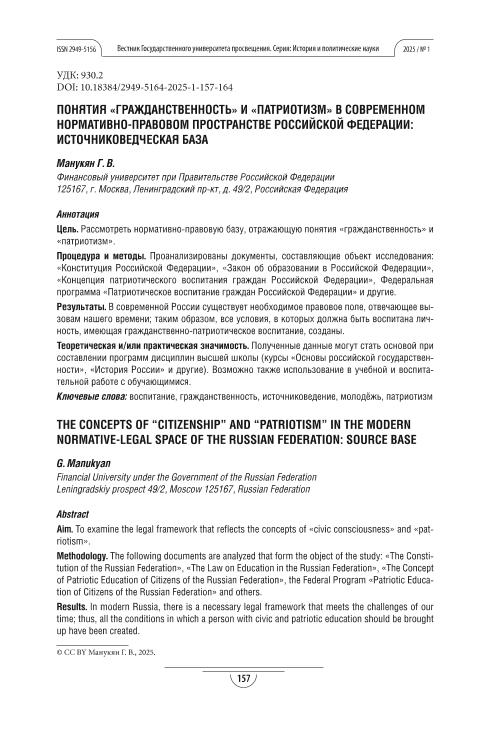 ISSN 2949-5156 Вестник Государственного университета просвещения. Серия: История и политические науки 2025 / № 1

УДК: 930.2
DOI: 10.18384/2949-5164-2025-1-157-164

ПОНЯТИЯ «ГРАЖДАНСТВЕННОСТЬ» И «ПАТРИОТИЗМ» В СОВРЕМЕННОМ НОРМАТИВНО-ПРАВОВОМ ПРОСТРАНСТВЕ РОССИЙСКОЙ ФЕДЕРАЦИИ: ИСТОЧНИКОВЕДЧЕСКАЯ БАЗА

Манукян Г. В.
Финансовый университет при Правительстве Российской Федерации
125167, г. Москва, Ленинградский пр-кт, д. 49/2, Российская Федерация

Аннотация
Цель. Рассмотреть нормативно-правовую базу, отражающую понятия «гражданственность» и «патриотизм».

Процедура и методы. Проанализированы документы, составляющие объект исследования: «Конституция Российской Федерации», «Закон об образовании в Российской Федерации», «Концепция патриотического воспитания граждан Российской Федерации», Федеральная программа «Патриотическое воспитание граждан Российской Федерации» и другие.

Результаты. В современной России существует необходимое правовое поле, отвечающее вызовам нашего времени; таким образом, все условия, в которых должна быть воспитана личность, имеющая гражданственно-патриотическое воспитание, созданы.

Теоретическая и/или практическая значимость. Полученные данные могут стать основой при составлении программ дисциплин высшей школы (курсы «Основы российской государственности», «История России» и другие). Возможно также использование в учебной и воспитательной работе с обучающимися.

Ключевые слова: воспитание, гражданственность, источниковедение, молодёжь, патриотизм

THE CONCEPTS OF “CITIZENSHIP” AND “PATRIOTISM” IN THE MODERN NORMATIVE-LEGAL SPACE OF THE RUSSIAN FEDERATION: SOURCE BASE

G. Manukyan
Financial University under the Government of the Russian Federation
Leningradskiy prospect 49/2, Moscow 125167, Russian Federation

Abstract
Aim. To examine the legal framework that reflects the concepts of «civic consciousness» and «patriotism».

Methodology. The following documents are analyzed that form the object of the study: «The Constitution of the Russian Federation», «The Law on Education in the Russian Federation», «The Concept of Patriotic Education of Citizens of the Russian Federation», the Federal Program «Patriotic Education of Citizens of the Russian Federation» and others.

Results. In modern Russia, there is a necessary legal framework that meets the challenges of our time; thus, all the conditions in which a person with civic and patriotic education should be brought up have been created.

© CC BY Манукян Г. В., 2025.

157